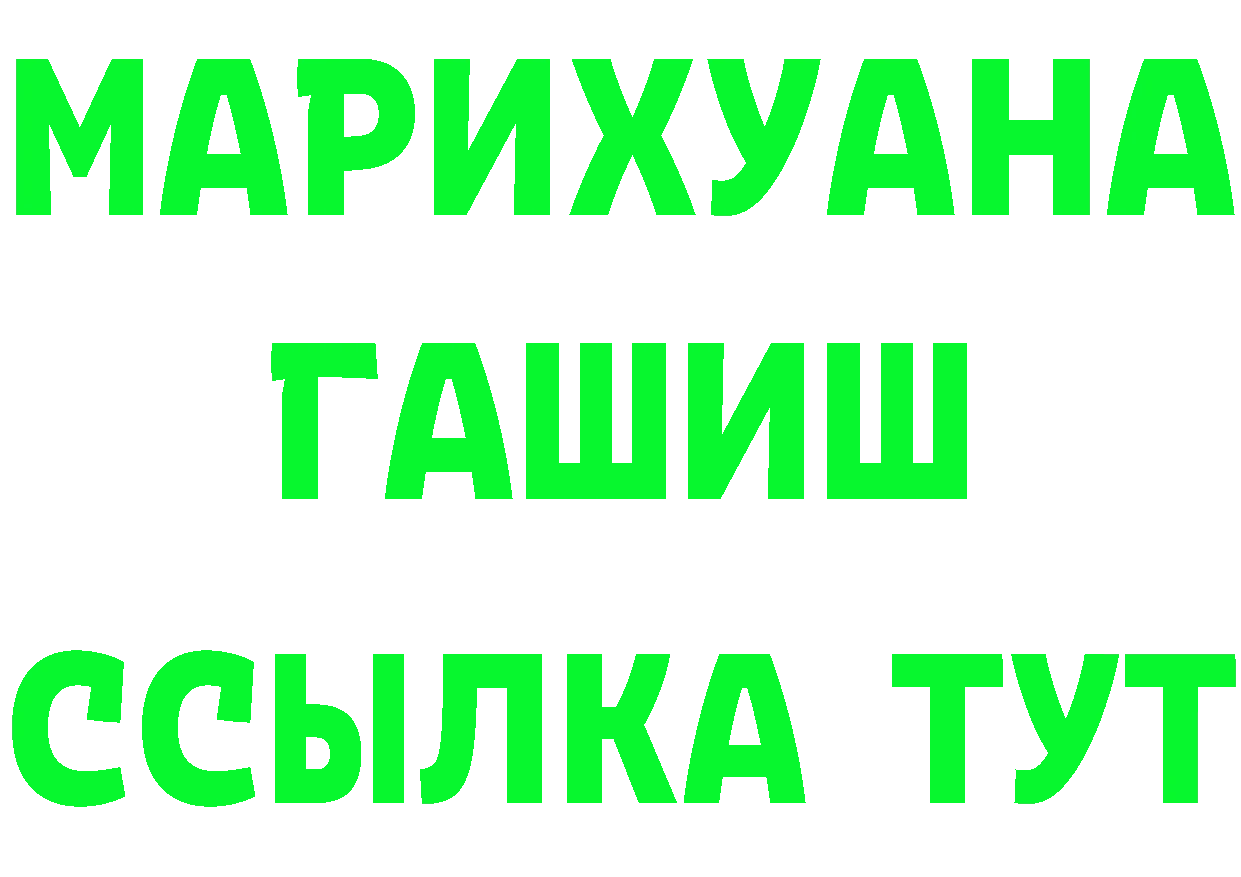 МАРИХУАНА
ГАШИШ
ССЫЛКА ТУТ